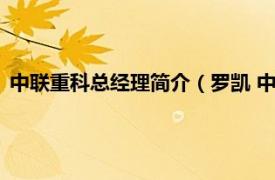 中联重科总经理简介（罗凯 中